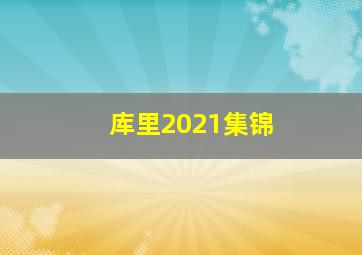 库里2021集锦